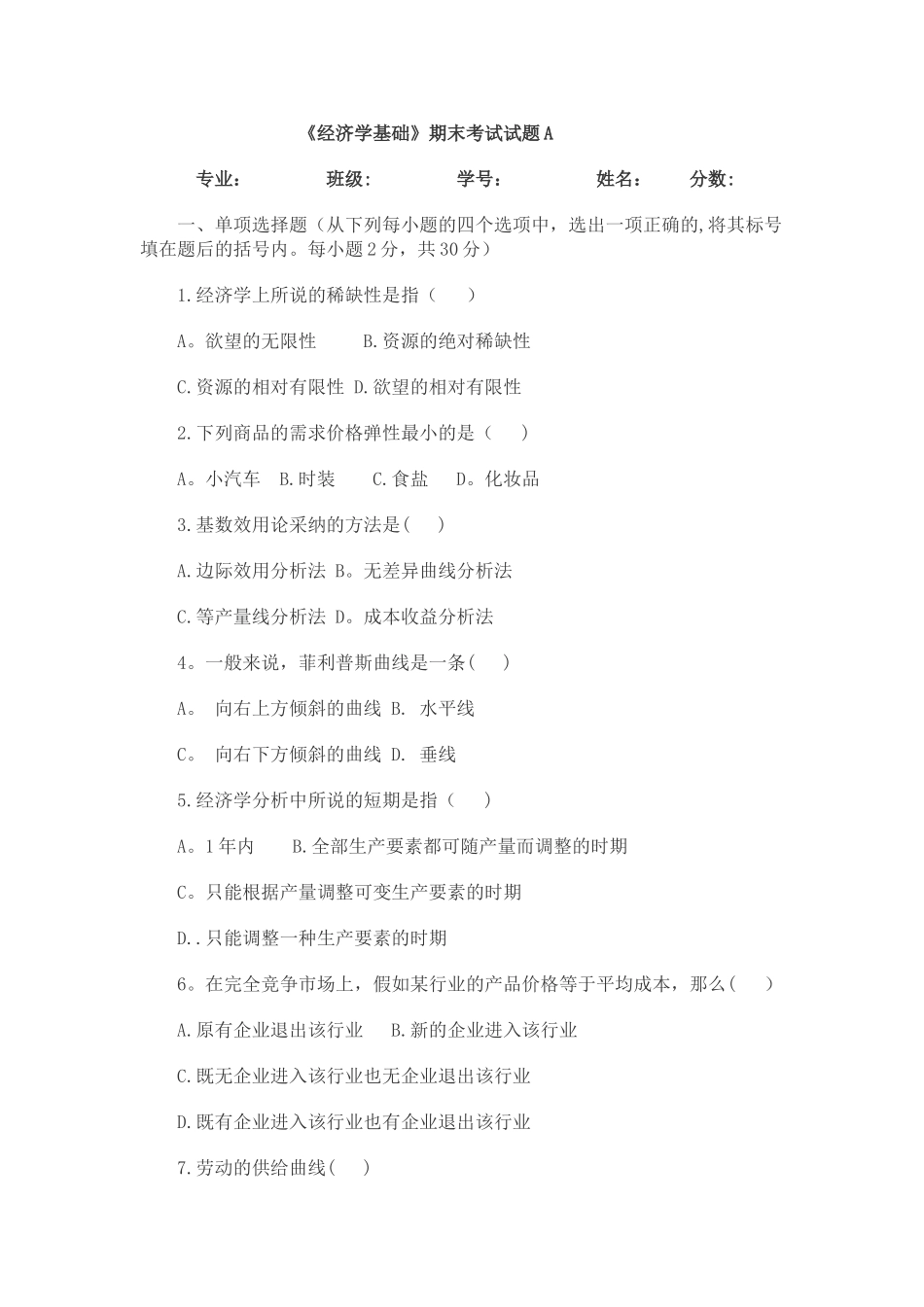 《经济学基础》期末考试试题A

专业： 班级： 学号： 姓名： 分数：

一、单项选择题（从下列每小题的四个选项中，选出一项正确的,将其标号填在题后的括号内。每小题2分，共30分）

1.经济学上所说的稀缺性是指（ ）

A。欲望的无限性 B.资源的绝对稀缺性

C.资源的相对有限性 D.欲望的相对有限性

2.下列商品的需求价格弹性最小的是（ ）

A。小汽车 B.时装 C.食盐 D。化妆品

3.基数效用论采纳的方法是( )

A.边际效用分析法 B。无差异曲线分析法

C.等产量线分析法 D。成本收益分析法

4。一般来说，菲利普斯曲线是一条( )

A。 向右上方倾斜的曲线 B. 水平线

C。 向右下方倾斜的曲线 D. 垂线

5.经济学分析中所说的短期是指（ ）

A。1年内 B.全部生产要素都可随产量而调整的时期

C。只能根据产量调整可变生产要素的时期

D..只能调整一种生产要素的时期

6。在完全竞争市场上，假如某行业的产品价格等于平均成本，那么( )

A.原有企业退出该行业 B.新的企业进入该行业

C.既无企业进入该行业也无企业退出该行业

D.既有企业进入该行业也有企业退出该行业

7.劳动的供给曲线( )